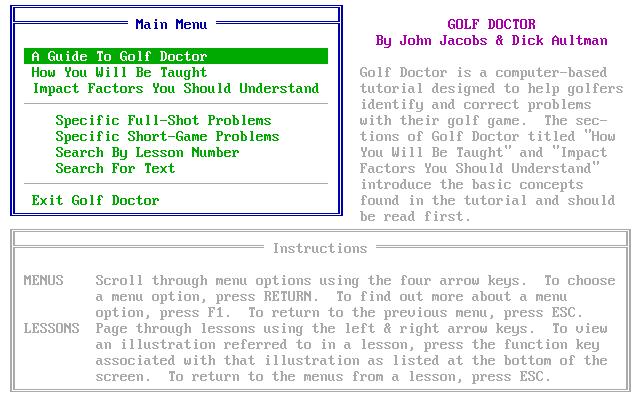 Main Menu

A Guide To Golf Doctor
How You Will Be Taught
Impact Factors You Should Understand

Specific Full-Shot Problems
Specific Short-Game Problems
Search By Lesson Number
Search For Text

Exit Golf Doctor

GOLF DOCTOR
By John Jacobs & Dick Aultman

Golf Doctor is a computer-based tutorial designed to help golfers identify and correct problems with their golf game. The sections of Golf Doctor titled "How You Will Be Taught" and "Impact Factors You Should Understand" introduce the basic concepts found in the tutorial and should be read first.

Instructions

MENUS Scroll through menu options using the four arrow keys. To choose a menu option, press RETURN. To find out more about a menu option, press F1. To return to the previous menu, press ESC.
LESSONS Page through lessons using the left & right arrow keys. To view an illustration referred to in a lesson, press the function key associated with that illustration as listed at the bottom of the screen. To return to the menus from a lesson, press ESC.